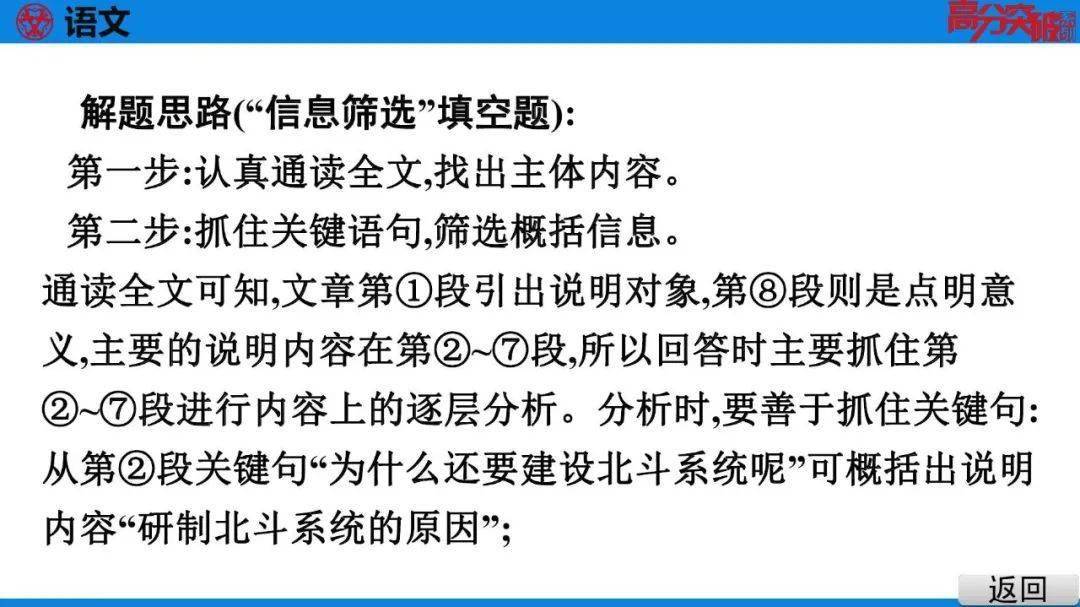 语文

高分突破

解题思路(“信息筛选”填空题):

第一步:认真通读全文,找出主体内容。

第二步:抓住关键语句,筛选概括信息。

通读全文可知,文章第①段引出说明对象,第⑧段则是点明意义,主要的说明内容在第②~⑦段,所以回答时主要抓住第②~⑦段进行内容上的逐层分析。分析时,要善于抓住关键句:从第②段关键句“为什么还要建设北斗系统呢”可概括出说明内容“研制北斗系统的原因”;

返回